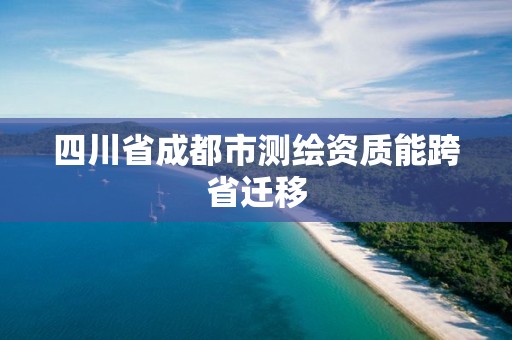 四川省成都市测绘资质能跨省迁移